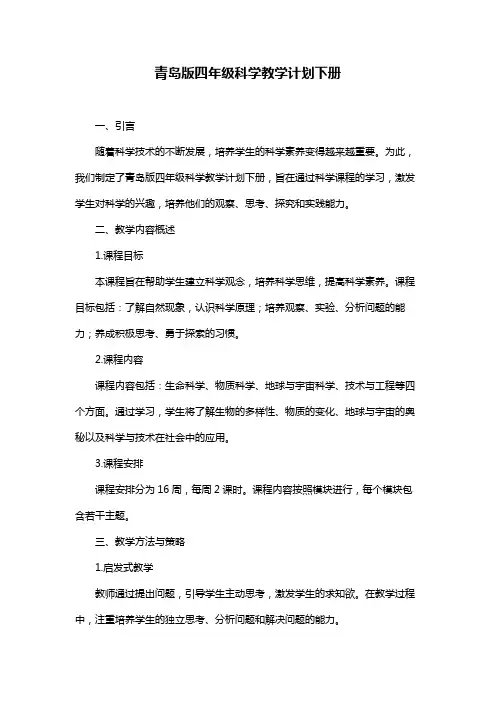 青岛版四年级科学教学计划下册

一、引言

随着科学技术的不断发展，培养学生的科学素养变得越来越重要。为此，我们制定了青岛版四年级科学教学计划下册，旨在通过科学课程的学习，激发学生对科学的兴趣，培养他们的观察、思考、探究和实践能力。

二、教学内容概述

1.课程目标

本课程旨在帮助学生建立科学观念，培养科学思维，提高科学素养。课程目标包括：了解自然现象，认识科学原理；培养观察、实验、分析问题的能力；养成积极思考、勇于探索的习惯。

2.课程内容

课程内容包括：生命科学、物质科学、地球与宇宙科学、技术与工程等四个方面。通过学习，学生将了解生物的多样性、物质的变化、地球与宇宙的奥秘以及科学与技术在社会中的应用。

3.课程安排

课程安排分为 16 周，每周 2 课时。课程内容按照模块进行，每个模块包含若干主题。

三、教学方法与策略

1.启发式教学

教师通过提出问题，引导学生主动思考，激发学生的求知欲。在教学过程中，注重培养学生的独立思考、分析问题和解决问题的能力。